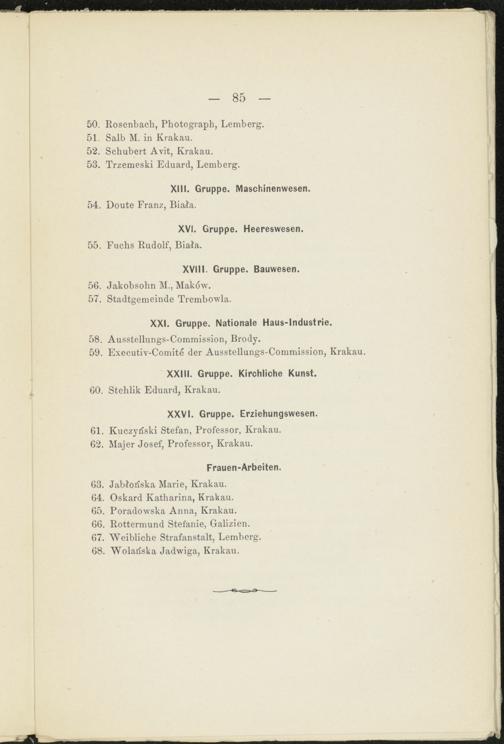 — 85 —

50. Rosenbach, Photograph, Lemberg.
51. Salb M. in Krakau.
52. Schubert Avit, Krakau.
53. Trzemeski Eduard, Lemberg.

XIII. Gruppe. Maschinenwesen.

54. Doute Franz, Biała.

XVI. Gruppe. Heereswesen.

55. Fuchs Rudolf, Biała.

XVIII. Gruppe. Bauwesen.

56. Jakobsohn M., Maków.
57. Stadtgemeinde Trembowla.

XXI. Gruppe. Nationale Haus-Industrie.

58. Ausstellungs-Commission, Brody.
59. Executiv-Comité der Ausstellungs-Commission, Krakau.

XXIII. Gruppe. Kirchliche Kunst.

60. Stehlik Eduard, Krakau.

XXVI. Gruppe. Erziehungswesen.

61. Kuczyński Stefan, Professor, Krakau.
62. Majer Josef, Professor, Krakau.

Frauen-Arbeiten.

63. Jabłońska Marie, Krakau.
64. Oskard Katharina, Krakau.
65. Poradowska Anna, Krakau.
66. Rottermund Stefanie, Galizien.
67. Weibliche Strafanstalt, Lemberg.
68. Wolańska Jadwiga, Krakau.